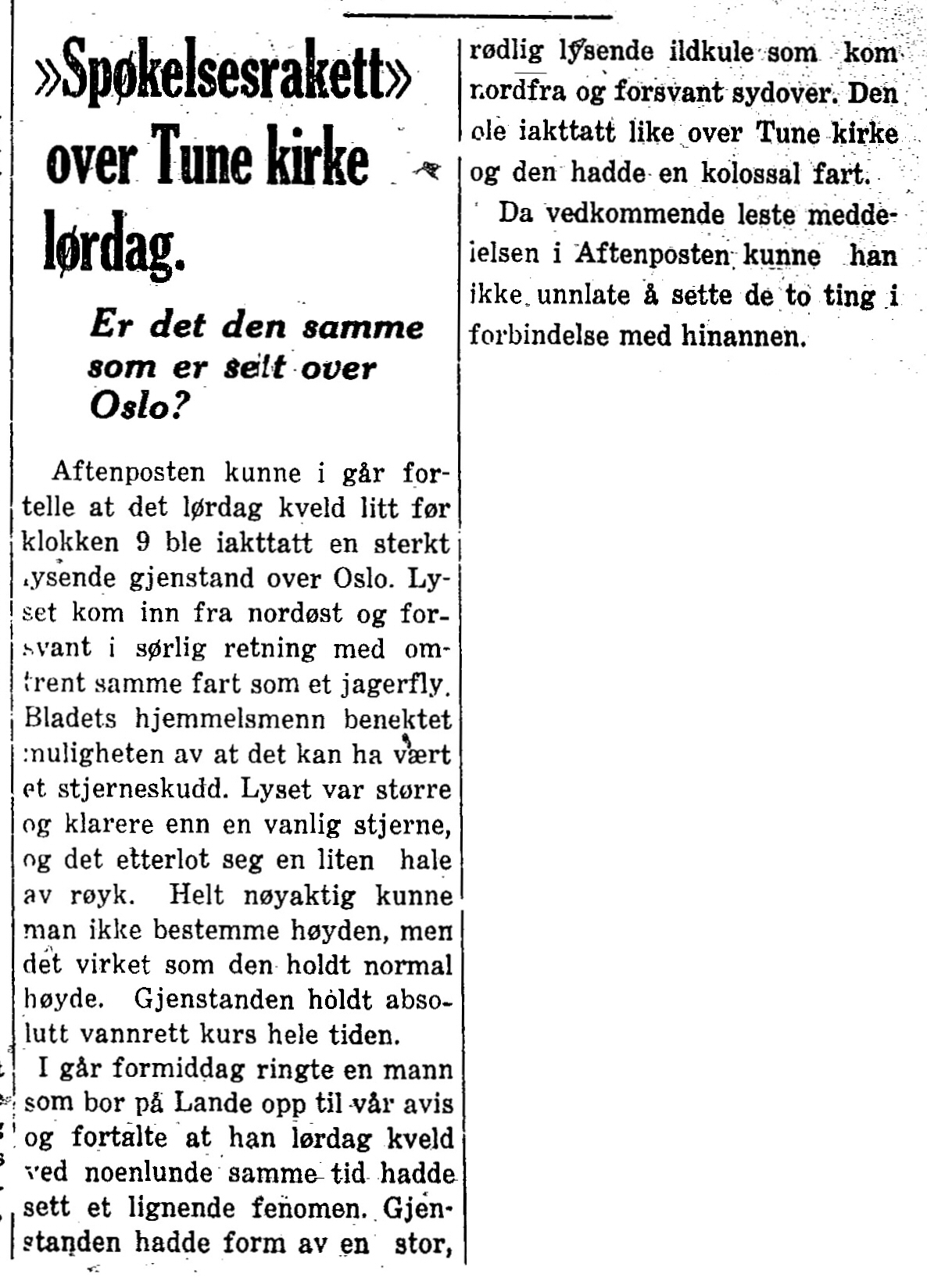 »Spøkelsesrakett» over Tune kirke lørdag.

Er det den samme som er sett over Oslo?

Aftenposten kunne i går fortelle at det lørdag kveld litt før klokken 9 ble iakttatt en sterkt lysende gjenstand over Oslo. Lyset kom inn fra nordøst og forsvant i sørlig retning med omtrent samme fart som et jagerfly. Bladets hjemmelsmenn benektet muligheten av at det kan ha vært et stjerneskudd. Lyset var større og klarere enn en vanlig stjerne, og det etterlot seg en liten hale av røyk. Helt nøyaktig kunne man ikke bestemme høyden, men det virket som den holdt normal høyde. Gjenstanden holdt absolutt vannrett kurs hele tiden.

I går formiddag ringte en mann som bor på Lande opp til vår avis og fortalte at han lørdag kveld ved noenlunde samme tid hadde sett et lignende fenomen. Gjenstanden hadde form av en stor, rødlig lysende ildkule som kom nordfra og forsvant sydover. Den ble iakttatt like over Tune kirke og den hadde en kolossal fart.

Da vedkommende leste meddelelsen i Aftenposten kunne han ikke unnlate å sette de to ting i forbindelse med hinannen.